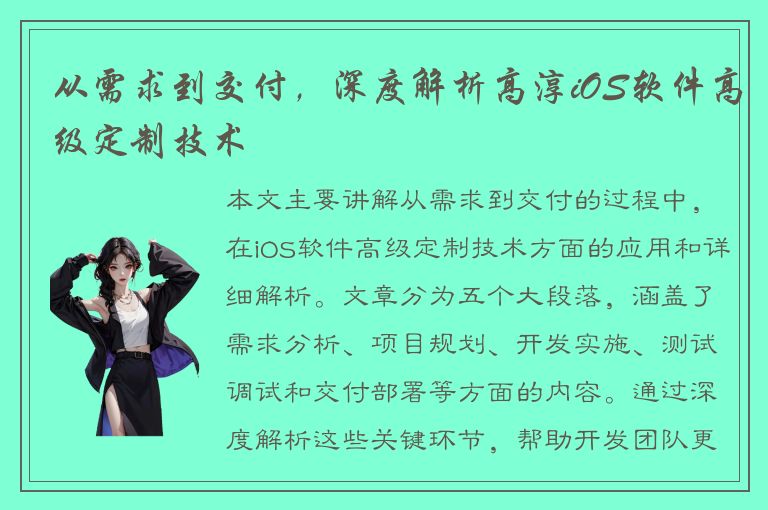 从需求到交付，深度解析高淳iOS软件高级定制技术

本文主要讲解从需求到交付的过程中，在iOS软件高级定制技术方面的应用和详细解析。文章分为五个大段落，涵盖了需求分析、项目规划、开发实施、测试调试和交付部署等方面的内容。通过深度解析这些关键环节，帮助开发团队更